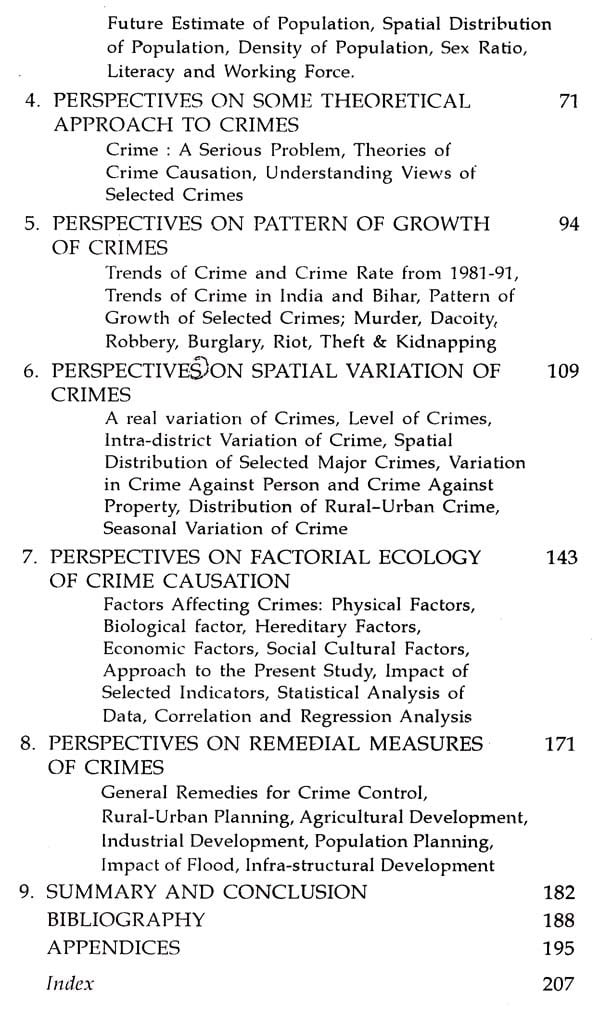 Future Estimate of Population, Spatial Distribution of Population, Density of Population, Sex Ratio, Literacy and Working Force.

4. PERSPECTIVES ON SOME THEORETICAL APPROACH TO CRIMES 71

Crime : A Serious Problem, Theories of Crime Causation, Understanding Views of Selected Crimes

5. PERSPECTIVES ON PATTERN OF GROWTH OF CRIMES 94

Trends of Crime and Crime Rate from 1981-91, Trends of Crime in India and Bihar, Pattern of Growth of Selected Crimes; Murder, Dacoity, Robbery, Burglary, Riot, Theft & Kidnapping

6. PERSPECTIVES ON SPATIAL VARIATION OF CRIMES 109

A real variation of Crimes, Level of Crimes, Intra-district Variation of Crime, Spatial Distribution of Selected Major Crimes, Variation in Crime Against Person and Crime Against Property, Distribution of Rural-Urban Crime, Seasonal Variation of Crime

7. PERSPECTIVES ON FACTORIAL ECOLOGY OF CRIME CAUSATION 143

Factors Affecting Crimes: Physical Factors, Biological factor, Hereditary Factors, Economic Factors, Social Cultural Factors, Approach to the Present Study, Impact of Selected Indicators, Statistical Analysis of Data, Correlation and Regression Analysis

8. PERSPECTIVES ON REMEDIAL MEASURES OF CRIMES 171

General Remedies for Crime Control, Rural-Urban Planning, Agricultural Development, Industrial Development, Population Planning, Impact of Flood, Infra-structural Development

9. SUMMARY AND CONCLUSION 182

BIBLIOGRAPHY 188

APPENDICES 195

Index 207